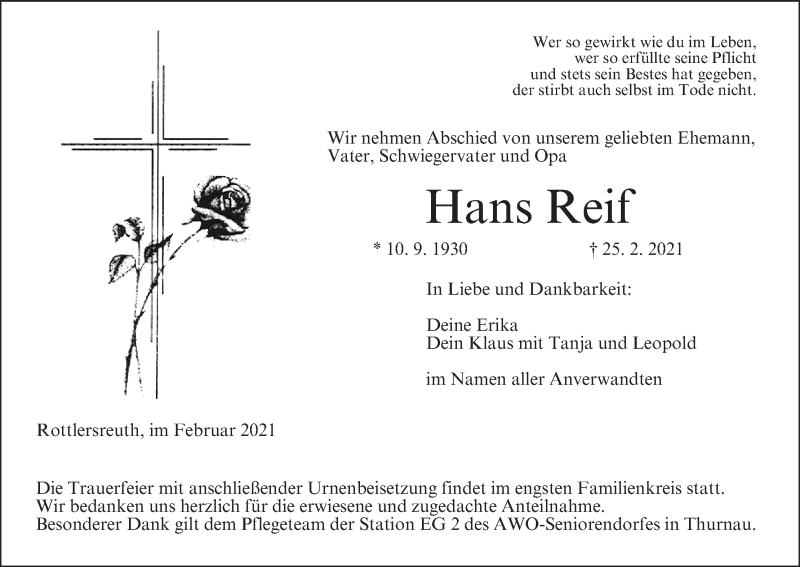 Wer so gewirkt wie du im Leben,
wer so erfüllte seine Pflicht
und stets sein Bestes hat gegeben,
der stirbt auch selbst im Tode nicht.

Wir nehmen Abschied von unserem geliebten Ehemann, Vater, Schwiegervater und Opa

Hans Reif

* 10. 9. 1930 † 25. 2. 2021

In Liebe und Dankbarkeit:

Deine Erika
Dein Klaus mit Tanja und Leopold

im Namen aller Anverwandten

Rottlersreuth, im Februar 2021

Die Trauerfeier mit anschließender Urnenbeisetzung findet im engsten Familienkreis statt.
Wir bedanken uns herzlich für die erwiesene und zugedachte Anteilnahme.
Besonderer Dank gilt dem Pflegeteam der Station EG 2 des AWO-Seniorendorfes in Thurnau.